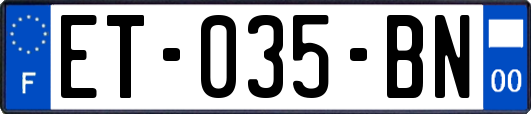 F
ET-035-BN
00